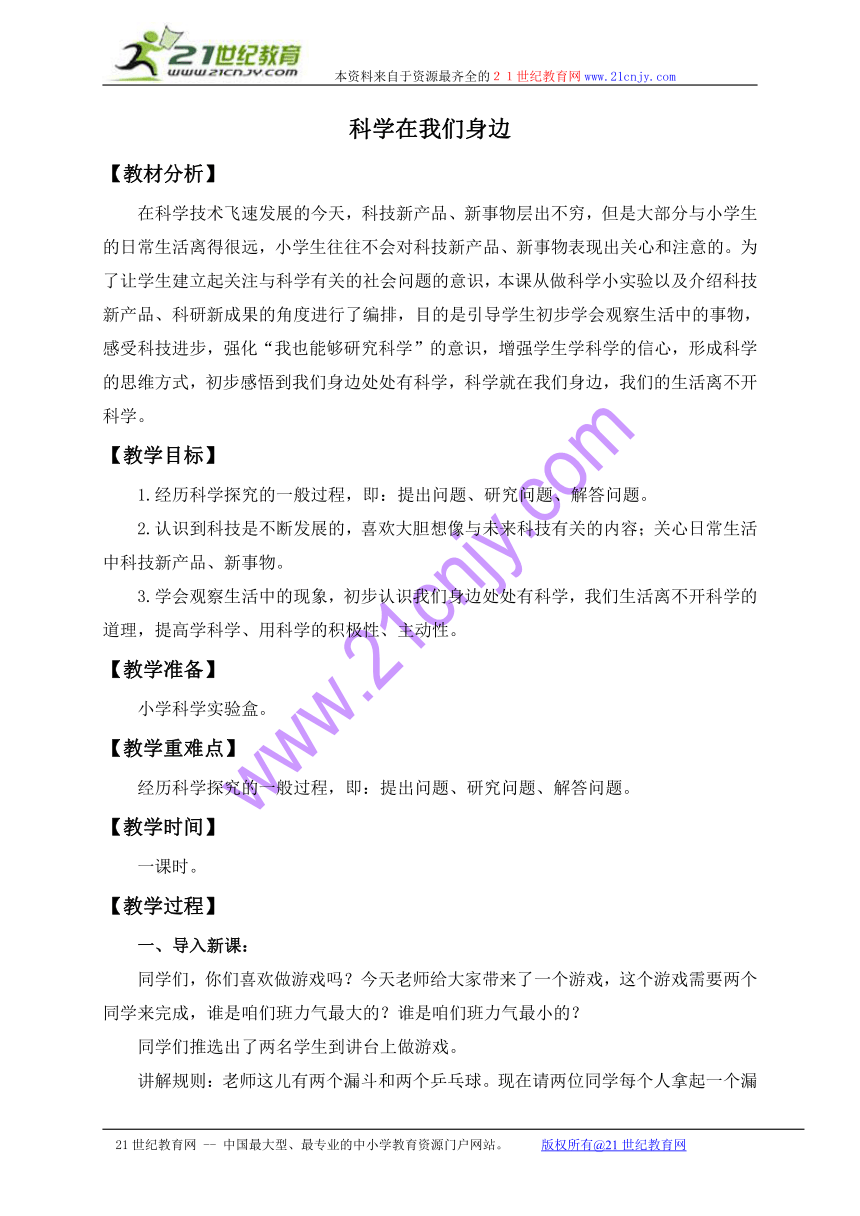 21世纪教育
www.21cnjy.com
本资料来自于资源最齐全的２１世纪教育网www.21cnjy.com

科学在我们身边

【教材分析】

在科学技术飞速发展的今天，科技新产品、新事物层出不穷，但是大部分与小学生的日常生活离得很远，小学生往往不会对科技新产品、新事物表现出关心和注意的。为了让学生建立起关注与科学有关的社会问题的意识，本课从做科学小实验以及介绍科技新产品、科研新成果的角度进行了编排，目的是引导学生初步学会观察生活中的事物，感受科技进步，强化“我也能够研究科学”的意识，增强学生学科学的信心，形成科学的思维方式，初步感悟到我们身边处处有科学，科学就在我们身边，我们的生活离不开科学。

【教学目标】

1.经历科学探究的一般过程，即：提出问题、研究问题、解答问题。

2.认识到科技是不断发展的，喜欢大胆想像与未来科技有关的内容；关心日常生活中科技新产品、新事物。

3.学会观察生活中的现象，初步认识我们身边处处有科学，我们生活离不开科学的道理，提高学科学、用科学的积极性、主动性。

【教学准备】

小学科学实验盒。

【教学重难点】

经历科学探究的一般过程，即：提出问题、研究问题、解答问题。

【教学时间】

一课时。

【教学过程】

一、导入新课：

同学们，你们喜欢做游戏吗？今天老师给大家带来了一个游戏，这个游戏需要两个同学来完成，谁是咱们班力气最大的？谁是咱们班力气最小的？

同学们推选出了两名学生到讲台上做游戏。

讲解规则：老师这儿有两个漏斗和两个乒乓球。现在请两位同学每个人拿起一个漏

www.21cnjy.com

21世纪教育网 -- 中国最大型、最专业的中小学教育资源门户网站。 版权所有@21世纪教育网